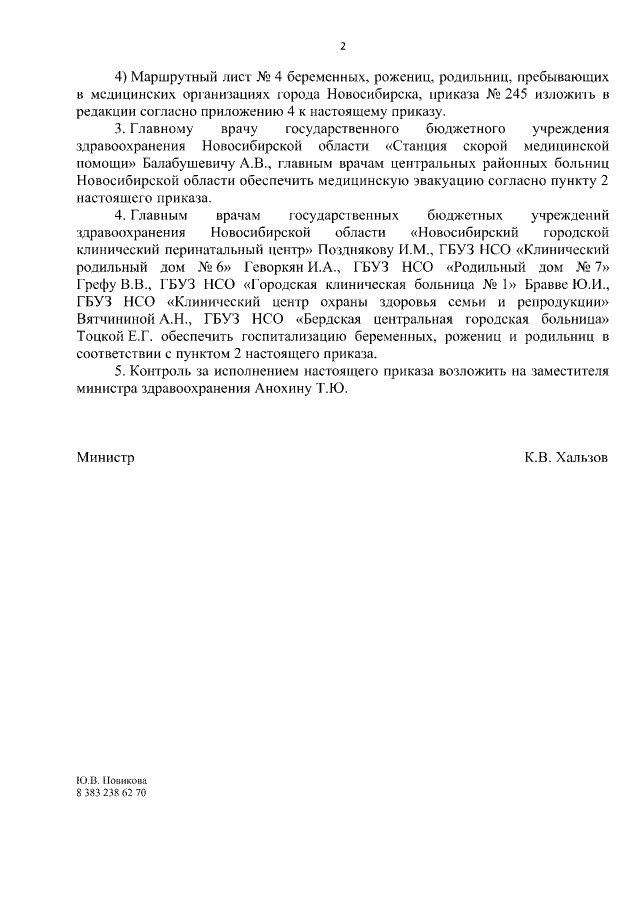 2

4) Маршрутный лист № 4 беременных, рожениц, родильниц, пребывающих в медицинских организациях города Новосибирска, приказа № 245 изложить в редакции согласно приложению 4 к настоящему приказу.

3. Главному врачу государственного бюджетного учреждения здравоохранения Новосибирской области «Станция скорой медицинской помощи» Балабушевичу А.В., главным врачам центральных районных больниц Новосибирской области обеспечить медицинскую эвакуацию согласно пункту 2 настоящего приказа.

4. Главным врачам государственных бюджетных учреждений здравоохранения Новосибирской области «Новосибирский городской клинический перинатальный центр» Позднякову И.М., ГБУЗ НСО «Клинический родильный дом № 6» Геворкян И.А., ГБУЗ НСО «Родильный дом № 7» Грефу В.В., ГБУЗ НСО «Городская клиническая больница № 1» Бравве Ю.И., ГБУЗ НСО «Клинический центр охраны здоровья семьи и репродукции» Вятчининой А.Н., ГБУЗ НСО «Бердская центральная городская больница» Тоцкой Е.Г. обеспечить госпитализацию беременных, рожениц и родильниц в соответствии с пунктом 2 настоящего приказа.

5. Контроль за исполнением настоящего приказа возложить на заместителя министра здравоохранения Анохину Т.Ю.

Министр К.В. Хальзов

Ю.В. Новикова
8 383 238 62 70